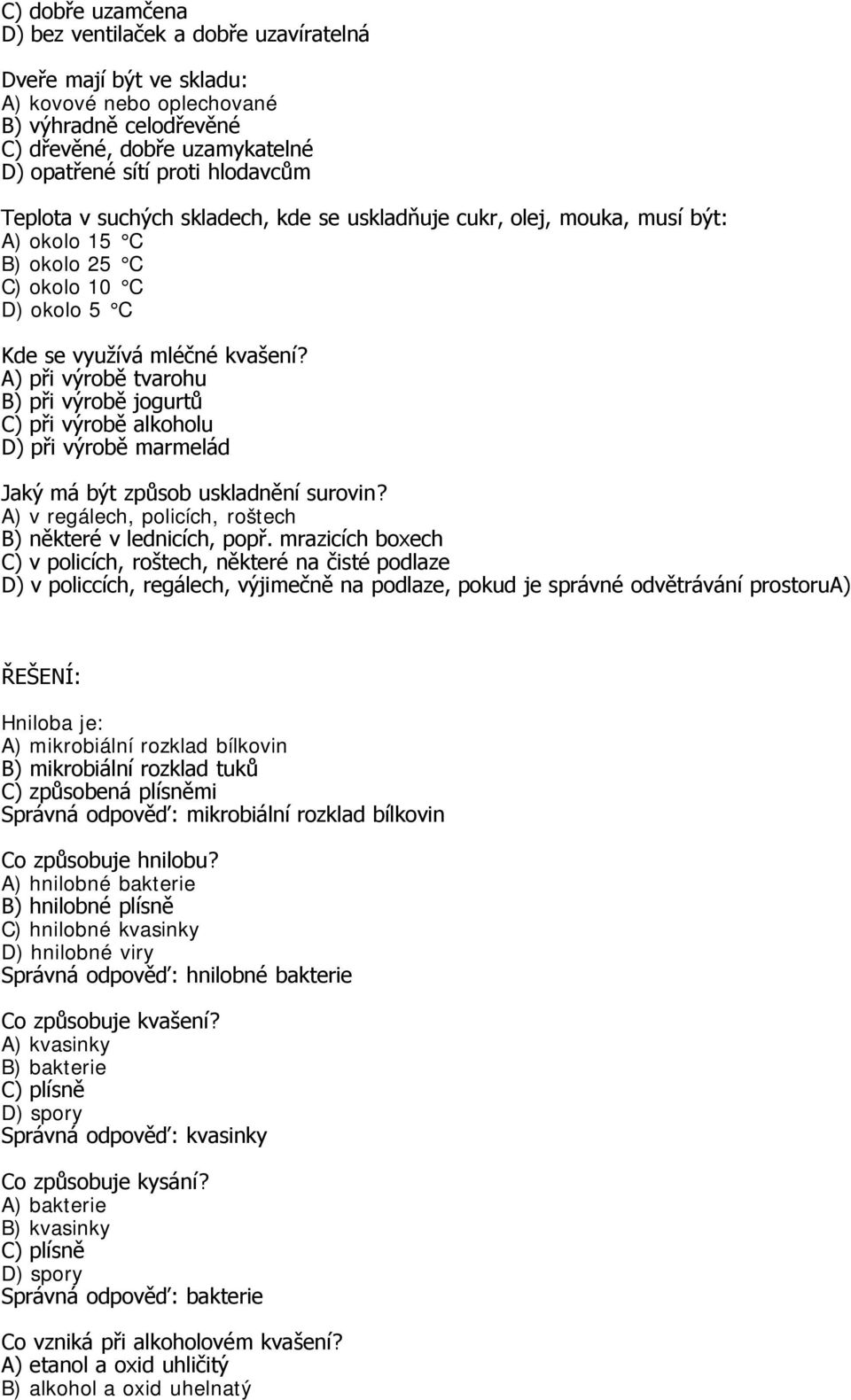 C) dobře uzamčena
D) bez ventilaček a dobře uzavíratelná

Dveře mají být ve skladu:
A) kovové nebo oplechované
B) výhradně celodřevěné
C) dřevěné, dobře uzamykatelné
D) opatřené sítí proti hlodavcům

Teplota v suchých skladech, kde se uskladňuje cukr, olej, mouka, musí být:
A) okolo 15 °C
B) okolo 25 °C
C) okolo 10 °C
D) okolo 5 °C

Kde se využívá mléčné kvašení?
A) při výrobě tvarohu
B) při výrobě jogurtů
C) při výrobě alkoholu
D) při výrobě marmelád

Jaký má být způsob uskladnění surovin?
A) v regálech, policích, roštech
B) některé v lednicích, popř. mrazicích boxech
C) v policích, roštech, některé na čisté podlaze
D) v policcích, regálech, výjimečně na podlaze, pokud je správné odvětrávání prostoruA)

ŘEŠENÍ:

Hniloba je:
A) mikrobiální rozklad bílkovin
B) mikrobiální rozklad tuků
C) způsobená plísněmi
Správná odpověď: mikrobiální rozklad bílkovin

Co způsobuje hnilobu?
A) hnilobné bakterie
B) hnilobné plísně
C) hnilobné kvasinky
D) hnilobné viry
Správná odpověď: hnilobné bakterie

Co způsobuje kvašení?
A) kvasinky
B) bakterie
C) plísně
D) spory
Správná odpověď: kvasinky

Co způsobuje kysání?
A) bakterie
B) kvasinky
C) plísně
D) spory
Správná odpověď: bakterie

Co vzniká při alkoholovém kvašení?
A) etanol a oxid uhličitý
B) alkohol a oxid uhelnatý